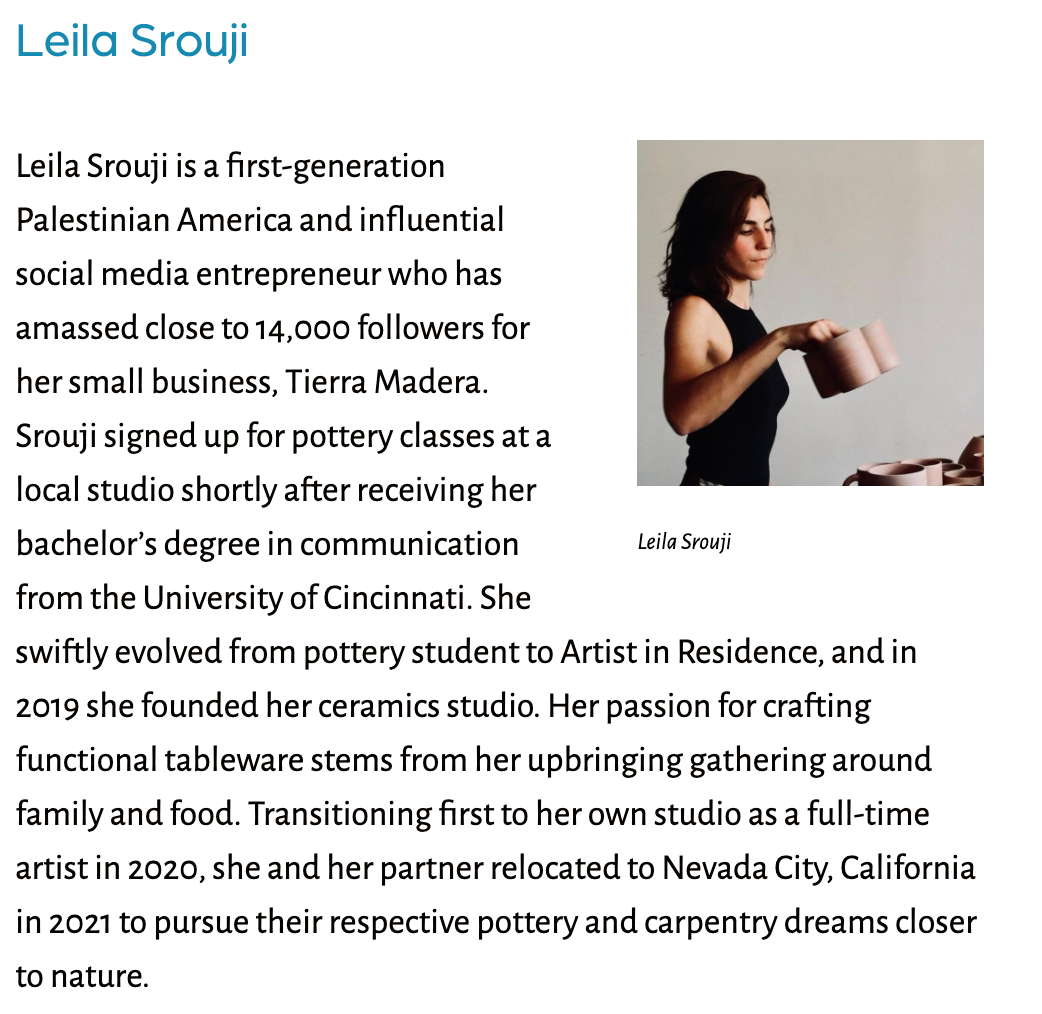 Leila Srouji

Leila Srouji is a first-generation Palestinian America and influential social media entrepreneur who has amassed close to 14,000 followers for her small business, Tierra Madera. Srouji signed up for pottery classes at a local studio shortly after receiving her bachelor's degree in communication from the University of Cincinnati. She swiftly evolved from pottery student to Artist in Residence, and in 2019 she founded her ceramics studio. Her passion for crafting functional tableware stems from her upbringing gathering around family and food. Transitioning first to her own studio as a full-time artist in 2020, she and her partner relocated to Nevada City, California in 2021 to pursue their respective pottery and carpentry dreams closer to nature.

Leila Srouji